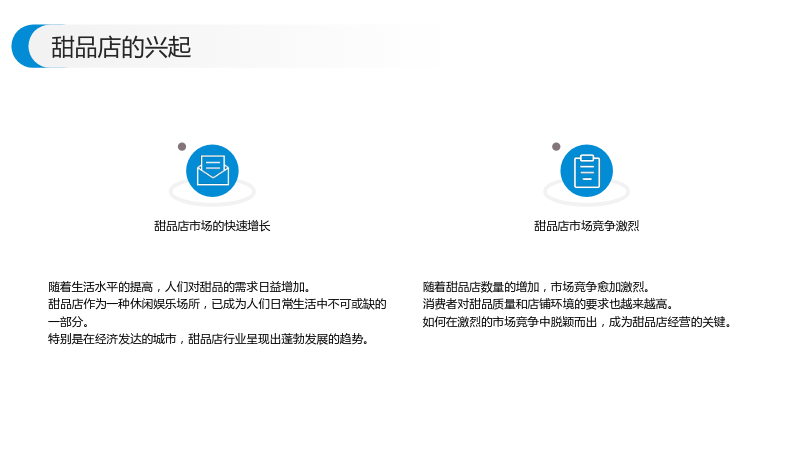 甜品店的兴起

甜品店市场的快速增长

随着生活水平的提高，人们对甜品的需求日益增加。
甜品店作为一种休闲娱乐场所，已成为人们日常生活中不可或缺的一部分。
特别是在经济发达的城市，甜品店行业呈现出蓬勃发展的趋势。

甜品店市场竞争激烈

随着甜品店数量的增加，市场竞争愈加激烈。
消费者对甜品质量和店铺环境的要求也越来越高。
如何在激烈的市场竞争中脱颖而出，成为甜品店经营的关键。